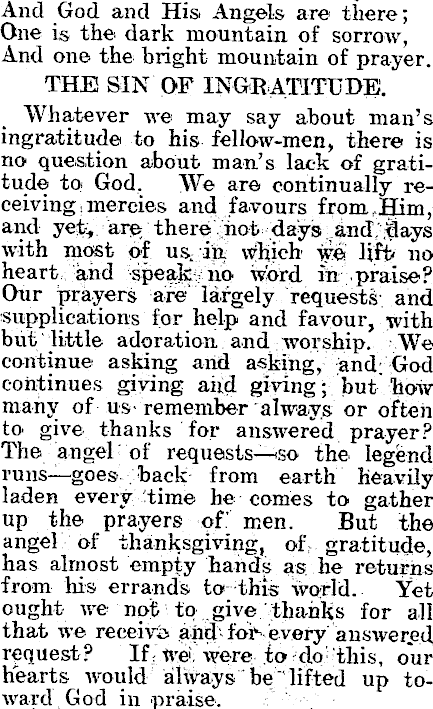 And God and His Angels are there;
One is the dark mountain of sorrow,
And one the bright mountain of prayer.

THE SIN OF INGRATITUDE.

Whatever we may say about man's ingratitude to his fellow-men, there is no question about man's lack of gratitude to God. We are continually receiving mercies and favours from Him, and yet, are there not days and days with most of us in which we lift no heart and speak no word in praise? Our prayers are largely requests and supplications for help and favour, with but little adoration and worship. We continue asking and asking, and God continues giving and giving; but how many of us remember always or often to give thanks for answered prayer? The angel of requests—so the legend runs—goes back from earth heavily laden every time he comes to gather up the prayers of men. But the angel of thanksgiving, of gratitude, has almost empty hands as he returns from his errands to this world. Yet ought we not to give thanks for all that we receive and for every answered request? If we were to do this, our hearts would always be lifted up toward God in praise.